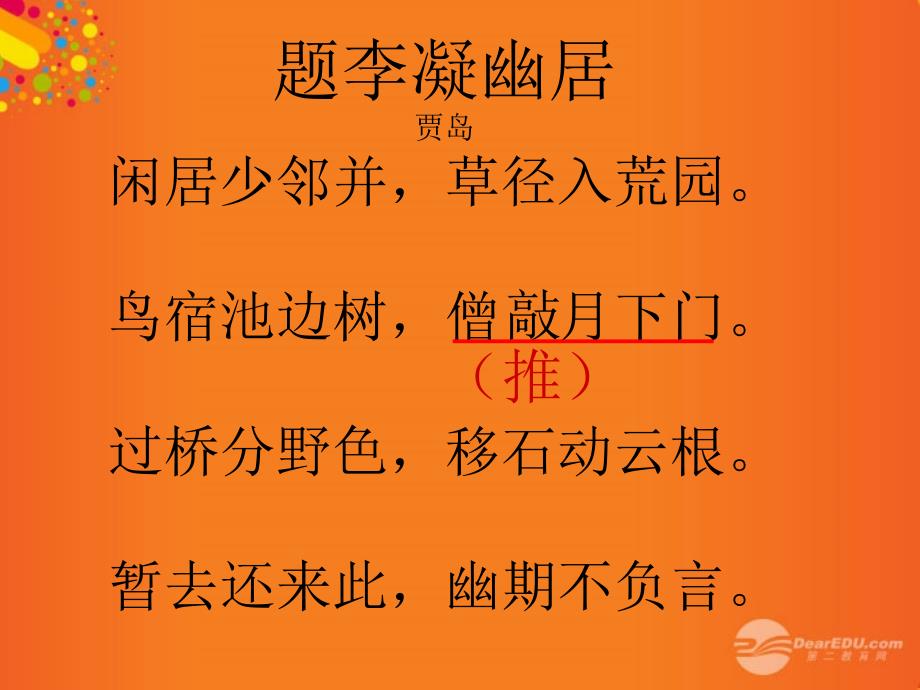 题李凝幽居

贾岛

闲居少邻并，草径入荒园。

鸟宿池边树，僧敲月下门。

（推）

过桥分野色，移石动云根。

暂去还来此，幽期不负言。

DearEDU.com
第二教育网